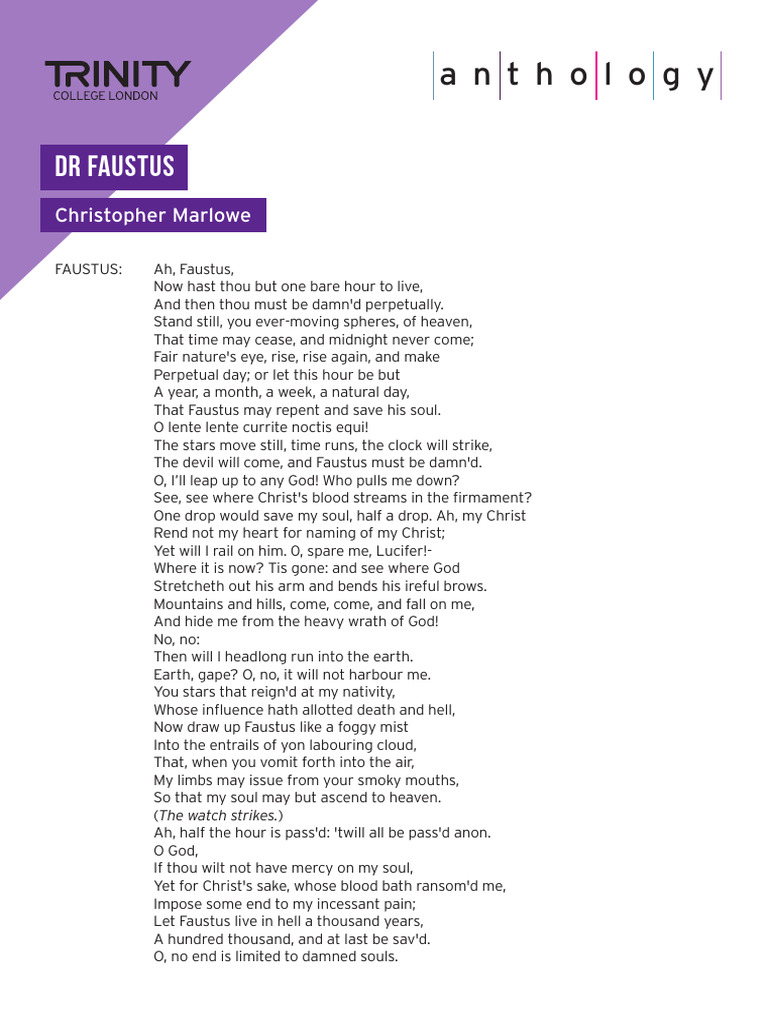 TRINITY
COLLEGE LONDON

anthology

DR FAUSTUS

Christopher Marlowe

FAUSTUS: Ah, Faustus,
Now hast thou but one bare hour to live,
And then thou must be damn'd perpetually.
Stand still, you ever-moving spheres, of heaven,
That time may cease, and midnight never come;
Fair nature's eye, rise, rise again, and make
Perpetual day; or let this hour be but
A year, a month, a week, a natural day,
That Faustus may repent and save his soul.
O lente lente currite noctis equi!
The stars move still, time runs, the clock will strike,
The devil will come, and Faustus must be damn'd.
O, I'll leap up to any God! Who pulls me down?
See, see where Christ's blood streams in the firmament?
One drop would save my soul, half a drop. Ah, my Christ
Rend not my heart for naming of my Christ;
Yet will I rail on him. O, spare me, Lucifer!-
Where it is now? Tis gone: and see where God
Stretcheth out his arm and bends his ireful brows.
Mountains and hills, come, come, and fall on me,
And hide me from the heavy wrath of God!
No, no:
Then will I headlong run into the earth.
Earth, gape? O, no, it will not harbour me.
You stars that reign'd at my nativity,
Whose influence hath allotted death and hell,
Now draw up Faustus like a foggy mist
Into the entrails of yon labouring cloud,
That, when you vomit forth into the air,
My limbs may issue from your smoky mouths,
So that my soul may but ascend to heaven.
(The watch strikes.)
Ah, half the hour is pass'd: 'twill all be pass'd anon.
O God,
If thou wilt not have mercy on my soul,
Yet for Christ's sake, whose blood bath ransom'd me,
Impose some end to my incessant pain;
Let Faustus live in hell a thousand years,
A hundred thousand, and at last be sav'd.
O, no end is limited to damned souls.